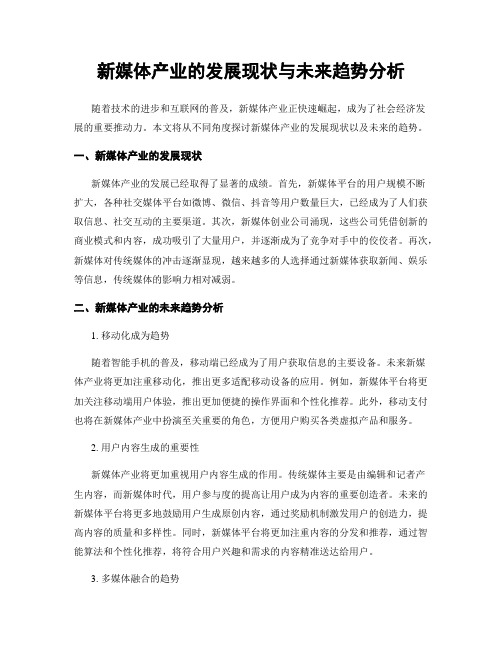 新媒体产业的发展现状与未来趋势分析

随着技术的进步和互联网的普及，新媒体产业正快速崛起，成为了社会经济发展的重要推动力。本文将从不同角度探讨新媒体产业的发展现状以及未来的趋势。

一、新媒体产业的发展现状

新媒体产业的发展已经取得了显著的成绩。首先，新媒体平台的用户规模不断扩大，各种社交媒体平台如微博、微信、抖音等用户数量巨大，已经成为了人们获取信息、社交互动的主要渠道。其次，新媒体创业公司涌现，这些公司凭借创新的商业模式和内容，成功吸引了大量用户，并逐渐成为了竞争对手中的佼佼者。再次，新媒体对传统媒体的冲击逐渐显现，越来越多的人选择通过新媒体获取新闻、娱乐等信息，传统媒体的影响力相对减弱。

二、新媒体产业的未来趋势分析

1. 移动化成为趋势

随着智能手机的普及，移动端已经成为了用户获取信息的主要设备。未来新媒体产业将更加注重移动化，推出更多适配移动设备的应用。例如，新媒体平台将更加关注移动端用户体验，推出更加便捷的操作界面和个性化推荐。此外，移动支付也将在新媒体产业中扮演至关重要的角色，方便用户购买各类虚拟产品和服务。

2. 用户内容生成的重要性

新媒体产业将更加重视用户内容生成的作用。传统媒体主要是由编辑和记者产生内容，而新媒体时代，用户参与度的提高让用户成为内容的重要创造者。未来的新媒体平台将更多地鼓励用户生成原创内容，通过奖励机制激发用户的创造力，提高内容的质量和多样性。同时，新媒体平台将更加注重内容的分发和推荐，通过智能算法和个性化推荐，将符合用户兴趣和需求的内容精准送达给用户。

3. 多媒体融合的趋势